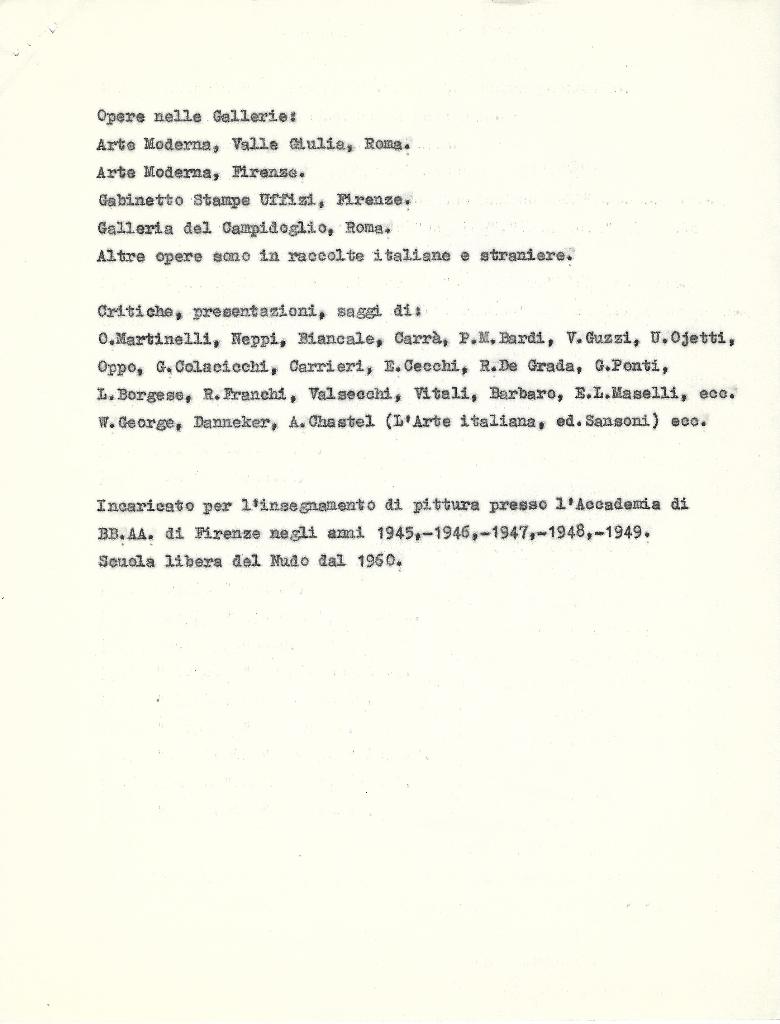 Opere nelle Gallerie:
Arte Moderna, Valle Giulia, Roma.
Arte Moderna, Firenze.
Gabinetto Stampe Uffizi, Firenze.
Galleria del Campidoglio, Roma.
Altre opere sono in raccolte italiane e straniere.

Critiche, presentazioni, saggi di:
O.Martinelli, Neppi, Biancale, Carrà, P.M.Bardi, V.Guzzi, U.Ojetti, Oppo, G.Colacicchi, Carrieri, E.Cecchi, R.De Grada, G.Ponti, L.Borgese, R.Franchi, Valsecchi, Vitali, Barbaro, E.L.Maselli, ecc. W.George, Danneker, A.Chastel (L'Arte italiana, ed.Sansoni) ecc.

Incaricato per l'insegnamento di pittura presso l'Accademia di BB.AA. di Firenze negli anni 1945,-1946,-1947,-1948,-1949.
Scuola libera del Nudo dal 1960.